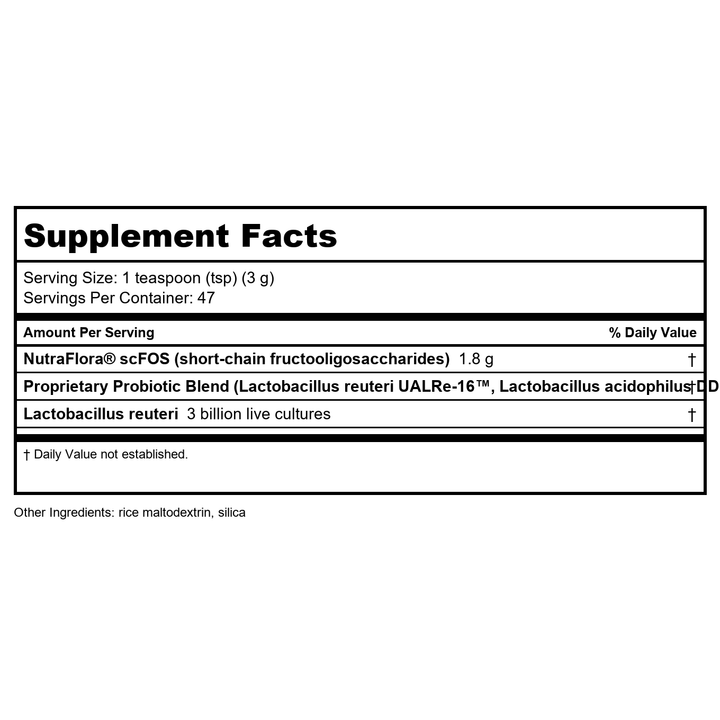 Supplement Facts

Serving Size: 1 teaspoon (tsp) (3 g)
Servings Per Container: 47

| Amount Per Serving | % Daily Value |
|---|---|
| NutraFlora® scFOS (short-chain fructooligosaccharides) 1.8 g | † |
| Proprietary Probiotic Blend (Lactobacillus reuteri UALRe-16™, Lactobacillus acidophilus DD | † |
| Lactobacillus reuteri 3 billion live cultures | † |

† Daily Value not established.

Other Ingredients: rice maltodextrin, silica